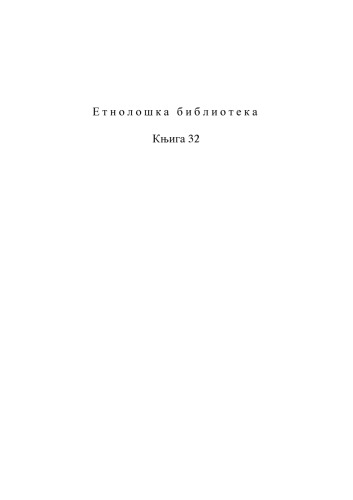 Етнолошка библиотека

Књига 32